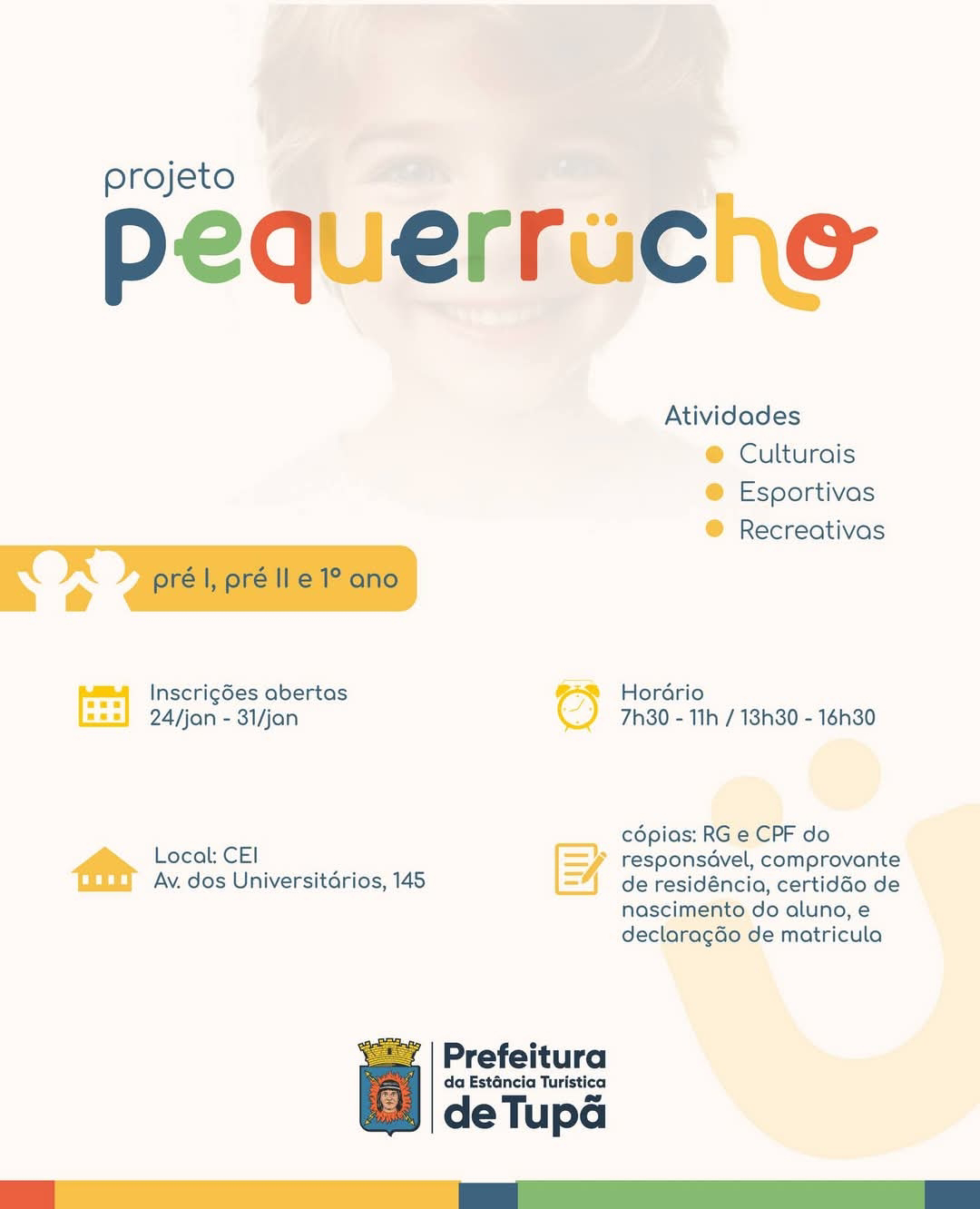 projeto
pequerrücho

Atividades
Culturais
Esportivas
Recreativas

pré I, pré II e 1º ano

Inscrições abertas
24/jan - 31/jan

Horário
7h30 - 11h / 13h30 - 16h30

Local: CEI
Av. dos Universitários, 145

cópias: RG e CPF do responsável, comprovante de residência, certidão de nascimento do aluno, e declaração de matricula

Prefeitura
da Estância Turística
de Tupã